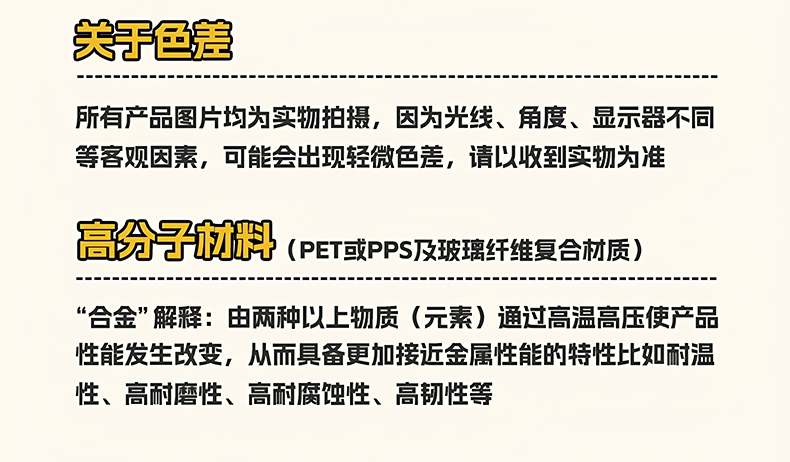 关于色差

所有产品图片均为实物拍摄，因为光线、角度、显示器不同等客观因素，可能会出现轻微色差，请以收到实物为准

高分子材料（PET或PPS及玻璃纤维复合材质）

“合金”解释：由两种以上物质（元素）通过高温高压使产品性能发生改变，从而具备更加接近金属性能的特性比如耐温性、高耐磨性、高耐腐蚀性、高韧性等